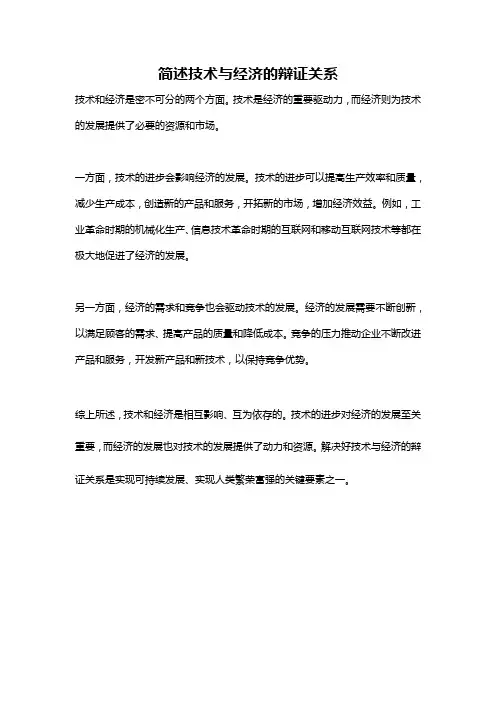 简述技术与经济的辩证关系

技术和经济是密不可分的两个方面。技术是经济的重要驱动力，而经济则为技术的发展提供了必要的资源和市场。

一方面，技术的进步会影响经济的发展。技术的进步可以提高生产效率和质量，减少生产成本，创造新的产品和服务，开拓新的市场，增加经济效益。例如，工业革命时期的机械化生产、信息技术革命时期的互联网和移动互联网技术等都在极大地促进了经济的发展。

另一方面，经济的需求和竞争也会驱动技术的发展。经济的发展需要不断创新，以满足顾客的需求、提高产品的质量和降低成本。竞争的压力推动企业不断改进产品和服务，开发新产品和新技术，以保持竞争优势。

综上所述，技术和经济是相互影响、互为依存的。技术的进步对经济的发展至关重要，而经济的发展也对技术的发展提供了动力和资源。解决好技术与经济的辩证关系是实现可持续发展、实现人类繁荣富强的关键要素之一。